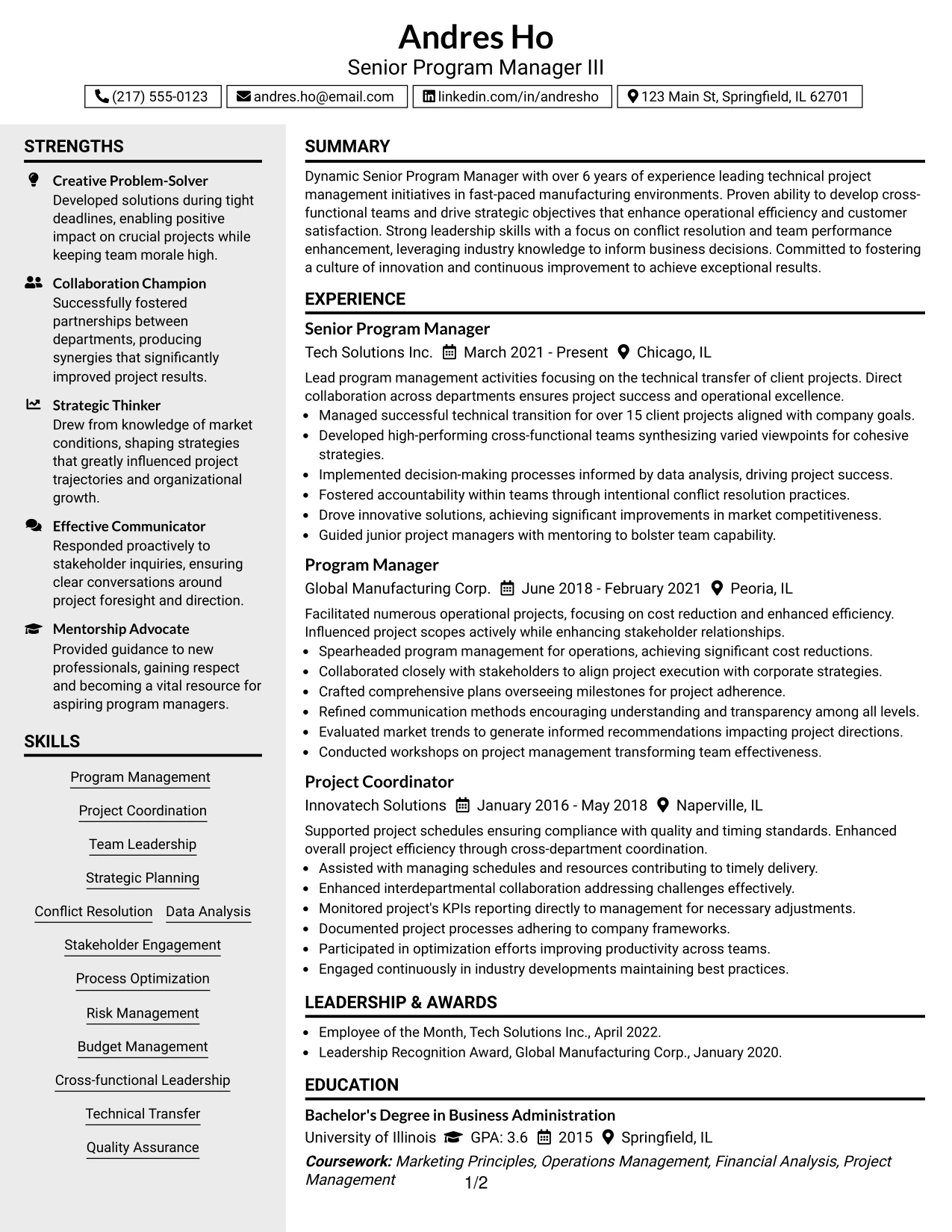 Andres Ho
Senior Program Manager III

(217) 555-0123
andres.ho@email.com
linkedin.com/in/andresho
123 Main St, Springfield, IL 62701

STRENGTHS

Creative Problem-Solver
Developed solutions during tight deadlines, enabling positive impact on crucial projects while keeping team morale high.

Collaboration Champion
Successfully fostered partnerships between departments, producing synergies that significantly improved project results.

Strategic Thinker
Drew from knowledge of market conditions, shaping strategies that greatly influenced project trajectories and organizational growth.

Effective Communicator
Responded proactively to stakeholder inquiries, ensuring clear conversations around project foresight and direction.

Mentorship Advocate
Provided guidance to new professionals, gaining respect and becoming a vital resource for aspiring program managers.

SKILLS

Program Management
Project Coordination
Team Leadership
Strategic Planning
Conflict Resolution
Data Analysis
Stakeholder Engagement
Process Optimization
Risk Management
Budget Management
Cross-functional Leadership
Technical Transfer
Quality Assurance

SUMMARY

Dynamic Senior Program Manager with over 6 years of experience leading technical project management initiatives in fast-paced manufacturing environments. Proven ability to develop cross-functional teams and drive strategic objectives that enhance operational efficiency and customer satisfaction. Strong leadership skills with a focus on conflict resolution and team performance enhancement, leveraging industry knowledge to inform business decisions. Committed to fostering a culture of innovation and continuous improvement to achieve exceptional results.

EXPERIENCE

Senior Program Manager
Tech Solutions Inc. March 2021 - Present Chicago, IL

Lead program management activities focusing on the technical transfer of client projects. Direct collaboration across departments ensures project success and operational excellence.
• Managed successful technical transition for over 15 client projects aligned with company goals.
• Developed high-performing cross-functional teams synthesizing varied viewpoints for cohesive strategies.
• Implemented decision-making processes informed by data analysis, driving project success.
• Fostered accountability within teams through intentional conflict resolution practices.
• Drove innovative solutions, achieving significant improvements in market competitiveness.
• Guided junior project managers with mentoring to bolster team capability.

Program Manager
Global Manufacturing Corp. June 2018 - February 2021 Peoria, IL

Facilitated numerous operational projects, focusing on cost reduction and enhanced efficiency. Influenced project scopes actively while enhancing stakeholder relationships.
• Spearheaded program management for operations, achieving significant cost reductions.
• Collaborated closely with stakeholders to align project execution with corporate strategies.
• Crafted comprehensive plans overseeing milestones for project adherence.
• Refined communication methods encouraging understanding and transparency among all levels.
• Evaluated market trends to generate informed recommendations impacting project directions.
• Conducted workshops on project management transforming team effectiveness.

Project Coordinator
Innovatech Solutions January 2016 - May 2018 Naperville, IL

Supported project schedules ensuring compliance with quality and timing standards. Enhanced overall project efficiency through cross-department coordination.
• Assisted with managing schedules and resources contributing to timely delivery.
• Enhanced interdepartmental collaboration addressing challenges effectively.
• Monitored project's KPIs reporting directly to management for necessary adjustments.
• Documented project processes adhering to company frameworks.
• Participated in optimization efforts improving productivity across teams.
• Engaged continuously in industry developments maintaining best practices.

LEADERSHIP & AWARDS

• Employee of the Month, Tech Solutions Inc., April 2022.
• Leadership Recognition Award, Global Manufacturing Corp., January 2020.

EDUCATION

Bachelor's Degree in Business Administration
University of Illinois GPA: 3.6 2015 Springfield, IL
Coursework: Marketing Principles, Operations Management, Financial Analysis, Project Management

1/2